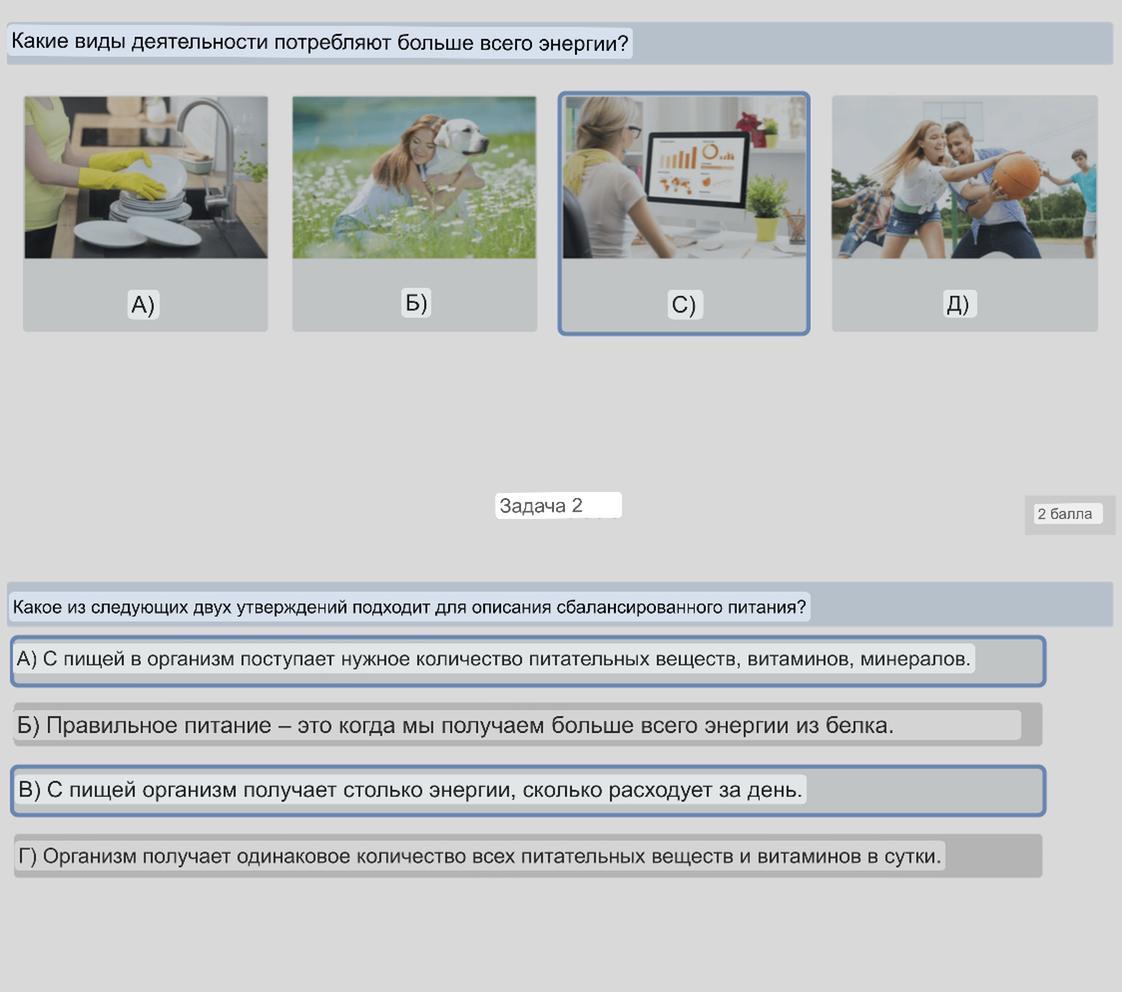 Какие виды деятельности потребляют больше всего энергии?

А)

Б)

С)

Д)

Задача 2

2 балла

Какое из следующих двух утверждений подходит для описания сбалансированного питания?

А) С пищей в организм поступает нужное количество питательных веществ, витаминов, минералов.

Б) Правильное питание – это когда мы получаем больше всего энергии из белка.

В) С пищей организм получает столько энергии, сколько расходует за день.

Г) Организм получает одинаковое количество всех питательных веществ и витаминов в сутки.